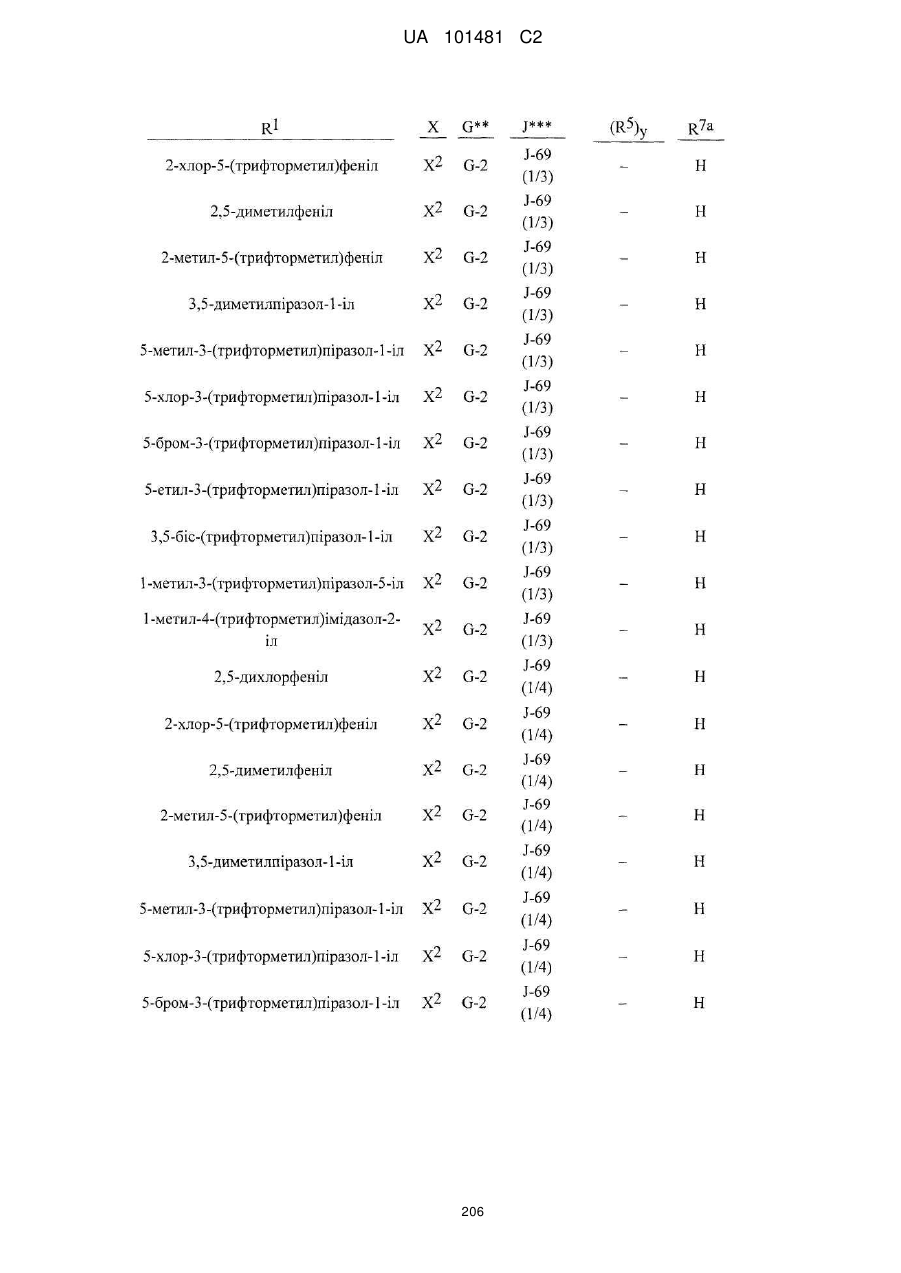 UA 101481 C2

| $R^1$ | X | G** | J*** | $(R^5)_y$ | $R^{7a}$ |
|---|---|---|---|---|---|
| 2-хлор-5-(трифторметил)феніл | $X^2$ | G-2 | J-69 (1/3) | – | H |
| 2,5-диметилфеніл | $X^2$ | G-2 | J-69 (1/3) | – | H |
| 2-метил-5-(трифторметил)феніл | $X^2$ | G-2 | J-69 (1/3) | – | H |
| 3,5-диметилпіразол-1-іл | $X^2$ | G-2 | J-69 (1/3) | – | H |
| 5-метил-3-(трифторметил)піразол-1-іл | $X^2$ | G-2 | J-69 (1/3) | – | H |
| 5-хлор-3-(трифторметил)піразол-1-іл | $X^2$ | G-2 | J-69 (1/3) | – | H |
| 5-бром-3-(трифторметил)піразол-1-іл | $X^2$ | G-2 | J-69 (1/3) | – | H |
| 5-етил-3-(трифторметил)піразол-1-іл | $X^2$ | G-2 | J-69 (1/3) | – | H |
| 3,5-біс-(трифторметил)піразол-1-іл | $X^2$ | G-2 | J-69 (1/3) | – | H |
| 1-метил-3-(трифторметил)піразол-5-іл | $X^2$ | G-2 | J-69 (1/3) | – | H |
| 1-метил-4-(трифторметил)імідазол-2-іл | $X^2$ | G-2 | J-69 (1/3) | – | H |
| 2,5-дихлорфеніл | $X^2$ | G-2 | J-69 (1/4) | – | H |
| 2-хлор-5-(трифторметил)феніл | $X^2$ | G-2 | J-69 (1/4) | – | H |
| 2,5-диметилфеніл | $X^2$ | G-2 | J-69 (1/4) | – | H |
| 2-метил-5-(трифторметил)феніл | $X^2$ | G-2 | J-69 (1/4) | – | H |
| 3,5-диметилпіразол-1-іл | $X^2$ | G-2 | J-69 (1/4) | – | H |
| 5-метил-3-(трифторметил)піразол-1-іл | $X^2$ | G-2 | J-69 (1/4) | – | H |
| 5-хлор-3-(трифторметил)піразол-1-іл | $X^2$ | G-2 | J-69 (1/4) | – | H |
| 5-бром-3-(трифторметил)піразол-1-іл | $X^2$ | G-2 | J-69 (1/4) | – | H |

206